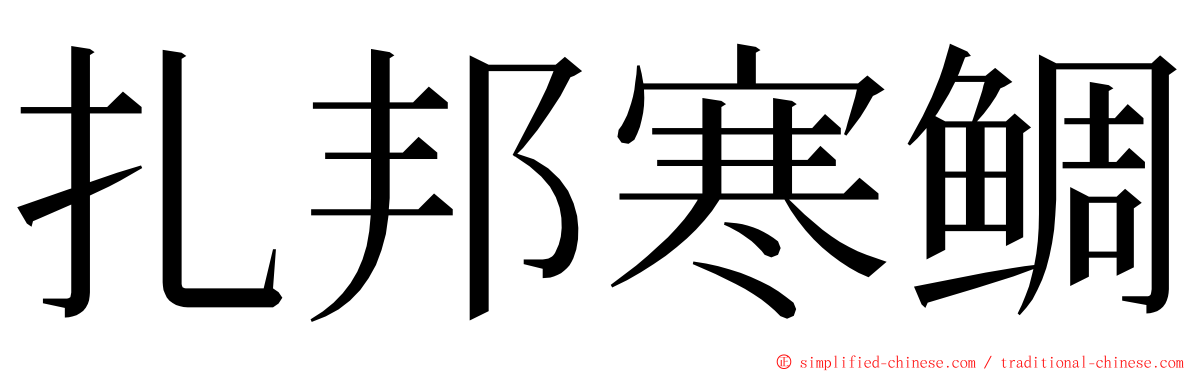 扎邦寒鲷

© simplified-chinese.com / traditional-chinese.com